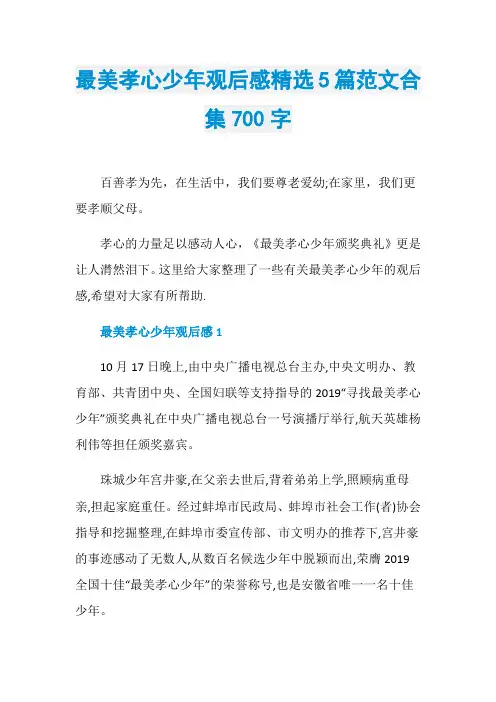 最美孝心少年观后感精选5篇范文合集700字

百善孝为先，在生活中，我们要尊老爱幼;在家里，我们更要孝顺父母。

孝心的力量足以感动人心，《最美孝心少年颁奖典礼》更是让人潸然泪下。这里给大家整理了一些有关最美孝心少年的观后感,希望对大家有所帮助.

最美孝心少年观后感1

10月17日晚上,由中央广播电视总台主办,中央文明办、教育部、共青团中央、全国妇联等支持指导的2019“寻找最美孝心少年”颁奖典礼在中央广播电视总台一号演播厅举行,航天英雄杨利伟等担任颁奖嘉宾。

珠城少年宫井豪,在父亲去世后,背着弟弟上学,照顾病重母亲,担起家庭重任。经过蚌埠市民政局、蚌埠市社会工作(者)协会指导和挖掘整理,在蚌埠市委宣传部、市文明办的推荐下,宫井豪的事迹感动了无数人,从数百名候选少年中脱颖而出,荣膺2019全国十佳“最美孝心少年”的荣誉称号,也是安徽省唯一一名十佳少年。